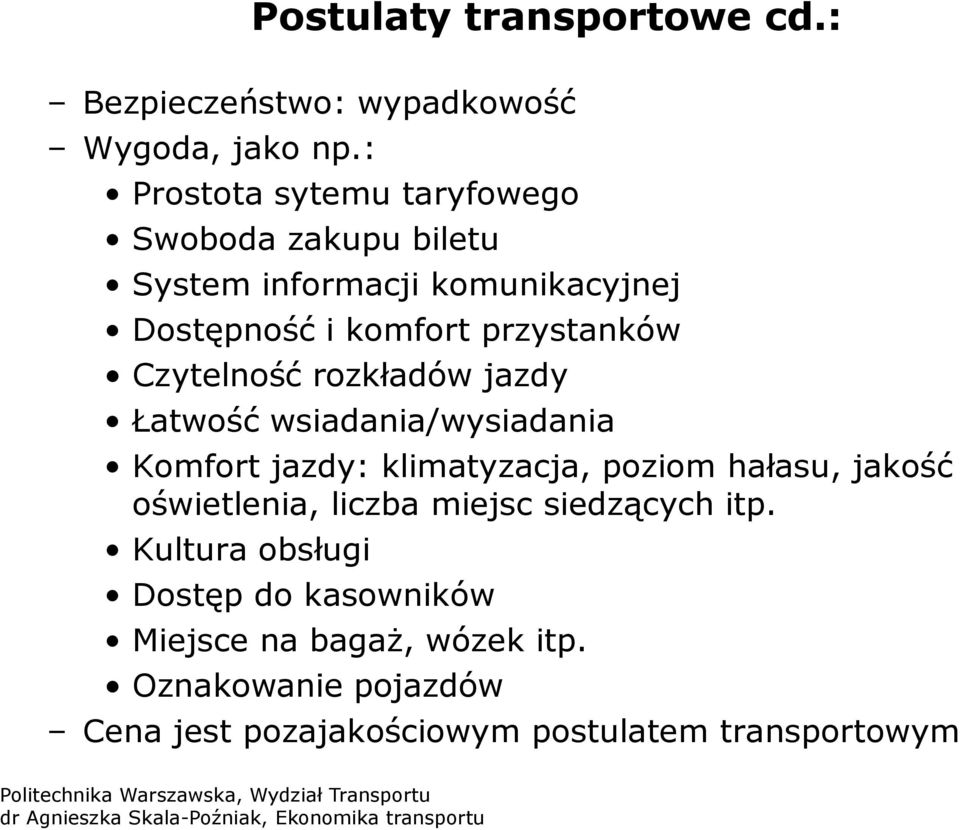 Postulaty transportowe cd.:

– Bezpieczeństwo: wypadkowość
– Wygoda, jako np.:
• Prostota sytemu taryfowego
• Swoboda zakupu biletu
• System informacji komunikacyjnej
• Dostępność i komfort przystanków
• Czytelność rozkładów jazdy
• Łatwość wsiadania/wysiadania
• Komfort jazdy: klimatyzacja, poziom hałasu, jakość oświetlenia, liczba miejsc siedzących itp.
• Kultura obsługi
• Dostęp do kasowników
• Miejsce na bagaż, wózek itp.
• Oznakowanie pojazdów
– Cena jest pozajakościowym postulatem transportowym

Politechnika Warszawska, Wydział Transportu
dr Agnieszka Skala-Poźniak, Ekonomika transportu